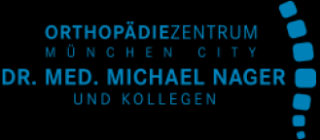 ORTHOPÄDIEZENTRUM
MÜNCHEN CITY
DR. MED. MICHAEL NAGER
UND KOLLEGEN